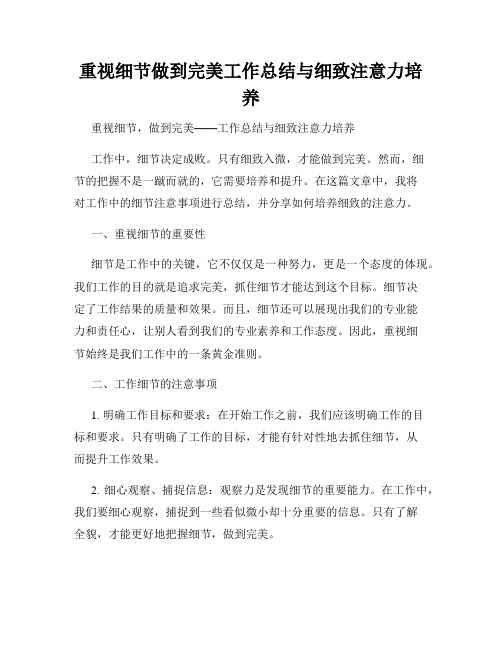 重视细节做到完美工作总结与细致注意力培养

重视细节，做到完美——工作总结与细致注意力培养

工作中，细节决定成败。只有细致入微，才能做到完美。然而，细节的把握不是一蹴而就的，它需要培养和提升。在这篇文章中，我将对工作中的细节注意事项进行总结，并分享如何培养细致的注意力。

一、重视细节的重要性

细节是工作中的关键，它不仅仅是一种努力，更是一个态度的体现。我们工作的目的就是追求完美，抓住细节才能达到这个目标。细节决定了工作结果的质量和效果。而且，细节还可以展现出我们的专业能力和责任心，让别人看到我们的专业素养和工作态度。因此，重视细节始终是我们工作中的一条黄金准则。

二、工作细节的注意事项

1. 明确工作目标和要求：在开始工作之前，我们应该明确工作的目标和要求。只有明确了工作的目标，才能有针对性地去抓住细节，从而提升工作效果。

2. 细心观察、捕捉信息：观察力是发现细节的重要能力。在工作中，我们要细心观察，捕捉到一些看似微小却十分重要的信息。只有了解全貌，才能更好地把握细节，做到完美。